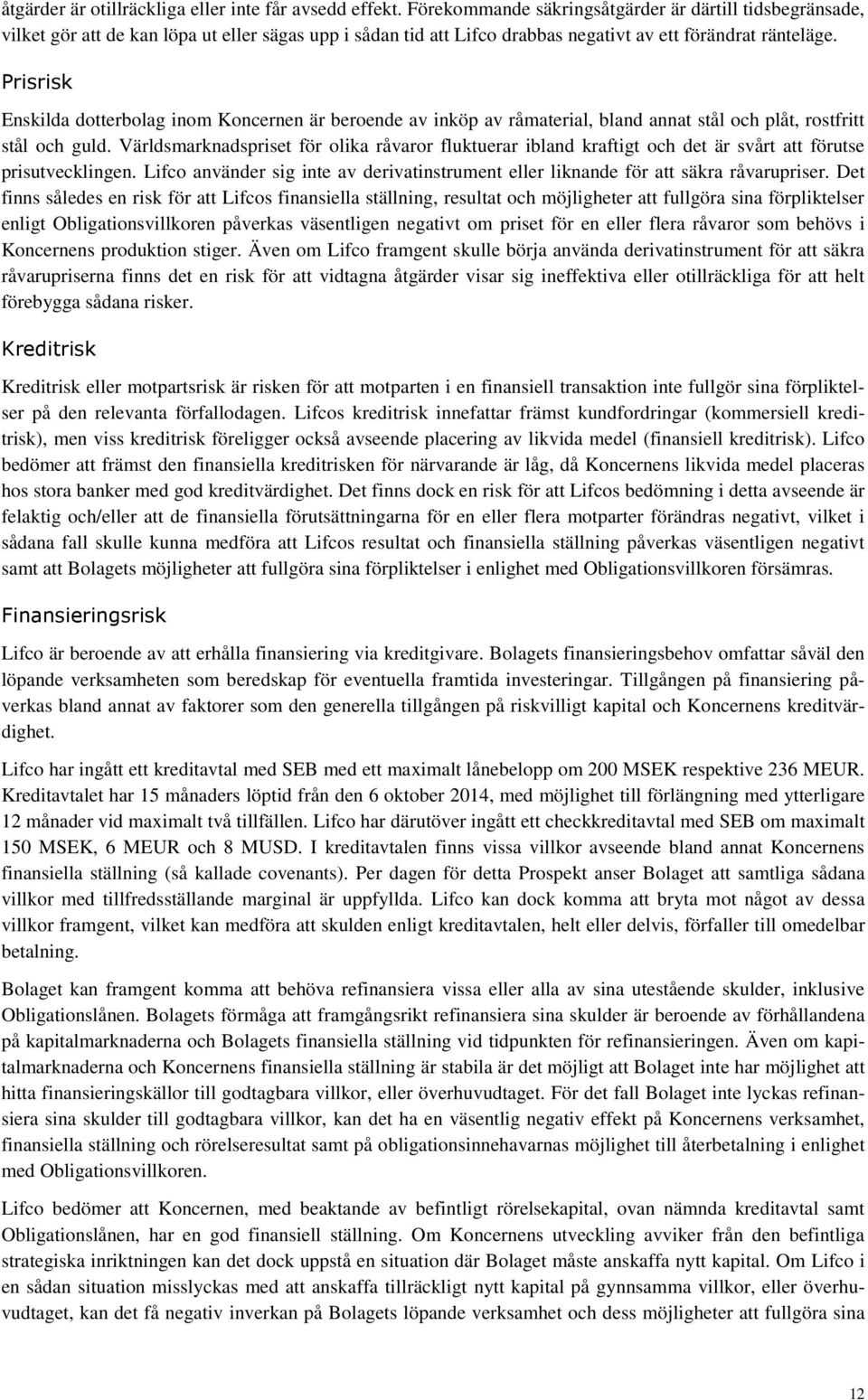 åtgärder är otillräckliga eller inte får avsedd effekt. Förekommande säkringsåtgärder är därtill tidsbegränsade, vilket gör att de kan löpa ut eller sägas upp i sådan tid att Lifco drabbas negativt av ett förändrat ränteläge.

Prisrisk

Enskilda dotterbolag inom Koncernen är beroende av inköp av råmaterial, bland annat stål och plåt, rostfritt stål och guld. Världsmarknadspriset för olika råvaror fluktuerar ibland kraftigt och det är svårt att förutse prisutvecklingen. Lifco använder sig inte av derivatinstrument eller liknande för att säkra råvarupriser. Det finns således en risk för att Lifcos finansiella ställning, resultat och möjligheter att fullgöra sina förpliktelser enligt Obligationsvillkoren påverkas väsentligen negativt om priset för en eller flera råvaror som behövs i Koncernens produktion stiger. Även om Lifco framgent skulle börja använda derivatinstrument för att säkra råvarupriserna finns det en risk för att vidtagna åtgärder visar sig ineffektiva eller otillräckliga för att helt förebygga sådana risker.

Kreditrisk

Kreditrisk eller motpartsrisk är risken för att motparten i en finansiell transaktion inte fullgör sina förpliktelser på den relevanta förfallodagen. Lifcos kreditrisk innefattar främst kundfordringar (kommersiell kreditrisk), men viss kreditrisk föreligger också avseende placering av likvida medel (finansiell kreditrisk). Lifco bedömer att främst den finansiella kreditrisken för närvarande är låg, då Koncernens likvida medel placeras hos stora banker med god kreditvärdighet. Det finns dock en risk för att Lifcos bedömning i detta avseende är felaktig och/eller att de finansiella förutsättningarna för en eller flera motparter förändras negativt, vilket i sådana fall skulle kunna medföra att Lifcos resultat och finansiella ställning påverkas väsentligen negativt samt att Bolagets möjligheter att fullgöra sina förpliktelser i enlighet med Obligationsvillkoren försämras.

Finansieringsrisk

Lifco är beroende av att erhålla finansiering via kreditgivare. Bolagets finansieringsbehov omfattar såväl den löpande verksamheten som beredskap för eventuella framtida investeringar. Tillgången på finansiering påverkas bland annat av faktorer som den generella tillgången på riskvilligt kapital och Koncernens kreditvärdighet.

Lifco har ingått ett kreditavtal med SEB med ett maximalt lånebelopp om 200 MSEK respektive 236 MEUR. Kreditavtalet har 15 månaders löptid från den 6 oktober 2014, med möjlighet till förlängning med ytterligare 12 månader vid maximalt två tillfällen. Lifco har därutöver ingått ett checkkreditavtal med SEB om maximalt 150 MSEK, 6 MEUR och 8 MUSD. I kreditavtalen finns vissa villkor avseende bland annat Koncernens finansiella ställning (så kallade covenants). Per dagen för detta Prospekt anser Bolaget att samtliga sådana villkor med tillfredsställande marginal är uppfyllda. Lifco kan dock komma att bryta mot något av dessa villkor framgent, vilket kan medföra att skulden enligt kreditavtalen, helt eller delvis, förfaller till omedelbar betalning.

Bolaget kan framgent komma att behöva refinansiera vissa eller alla av sina utestående skulder, inklusive Obligationslånen. Bolagets förmåga att framgångsrikt refinansiera sina skulder är beroende av förhållandena på kapitalmarknaderna och Bolagets finansiella ställning vid tidpunkten för refinansieringen. Även om kapitalmarknaderna och Koncernens finansiella ställning är stabila är det möjligt att Bolaget inte har möjlighet att hitta finansieringskällor till godtagbara villkor, eller överhuvudtaget. För det fall Bolaget inte lyckas refinansiera sina skulder till godtagbara villkor, kan det ha en väsentlig negativ effekt på Koncernens verksamhet, finansiella ställning och rörelseresultat samt på obligationsinnehavarnas möjlighet till återbetalning i enlighet med Obligationsvillkoren.

Lifco bedömer att Koncernen, med beaktande av befintligt rörelsekapital, ovan nämnda kreditavtal samt Obligationslånen, har en god finansiell ställning. Om Koncernens utveckling avviker från den befintliga strategiska inriktningen kan det dock uppstå en situation där Bolaget måste anskaffa nytt kapital. Om Lifco i en sådan situation misslyckas med att anskaffa tillräckligt nytt kapital på gynnsamma villkor, eller överhuvudtaget, kan det få negativ inverkan på Bolagets löpande verksamhet och dess möjligheter att fullgöra sina

12